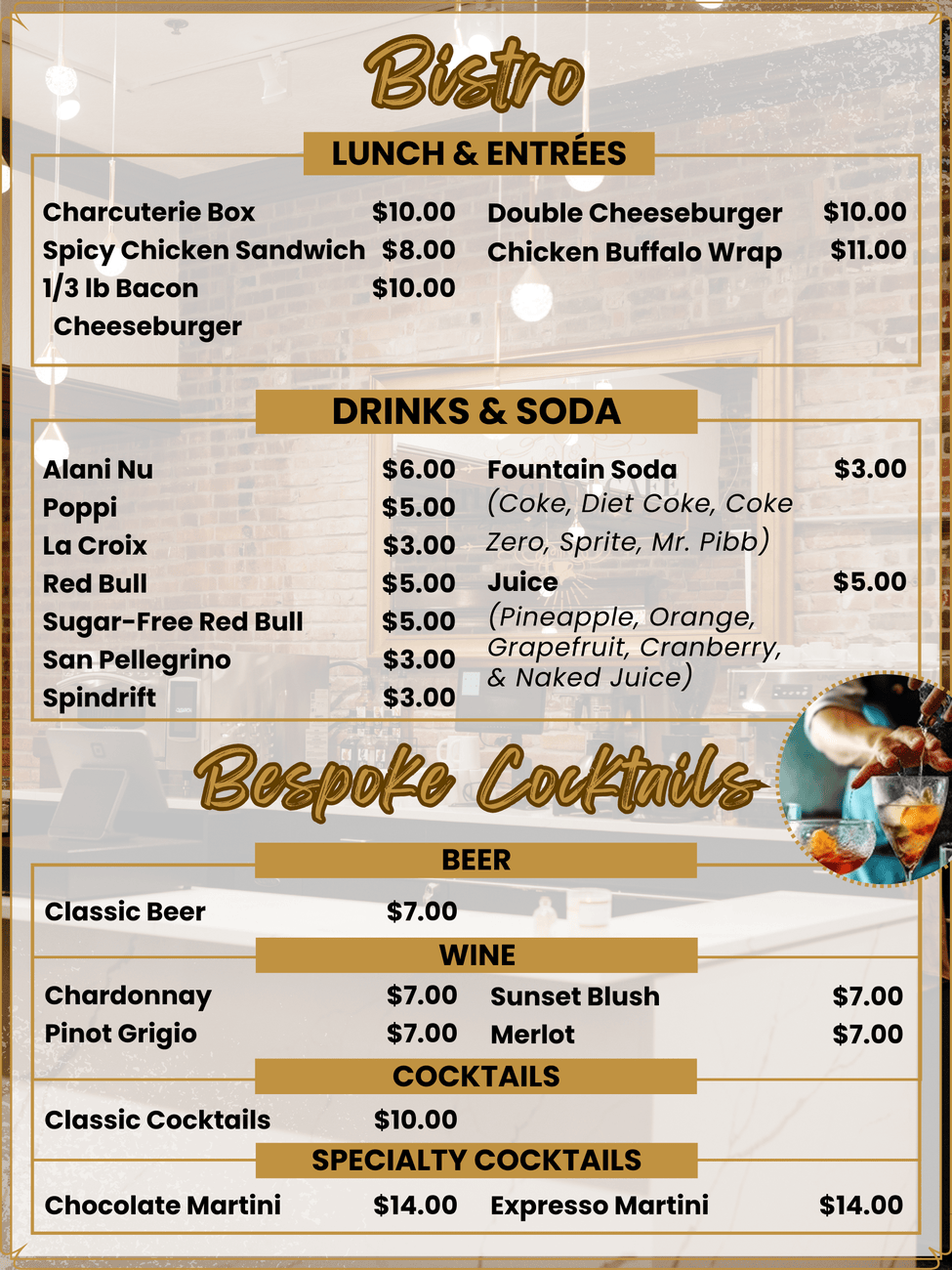 Bistro

LUNCH & ENTRÉES

Charcuterie Box $10.00
Spicy Chicken Sandwich $8.00
1/3 lb Bacon Cheeseburger $10.00

Double Cheeseburger $10.00
Chicken Buffalo Wrap $11.00

DRINKS & SODA

Alani Nu $6.00
Poppi $5.00
La Croix $3.00
Red Bull $5.00
Sugar-Free Red Bull $5.00
San Pellegrino $3.00
Spindrift $3.00

Fountain Soda $3.00
(Coke, Diet Coke, Coke Zero, Sprite, Mr. Pibb)
Juice $5.00
(Pineapple, Orange, Grapefruit, Cranberry, & Naked Juice)

Bespoke Cocktails

BEER

Classic Beer $7.00

WINE

Chardonnay $7.00
Pinot Grigio $7.00

Sunset Blush $7.00
Merlot $7.00

COCKTAILS

Classic Cocktails $10.00

SPECIALTY COCKTAILS

Chocolate Martini $14.00
Expresso Martini $14.00